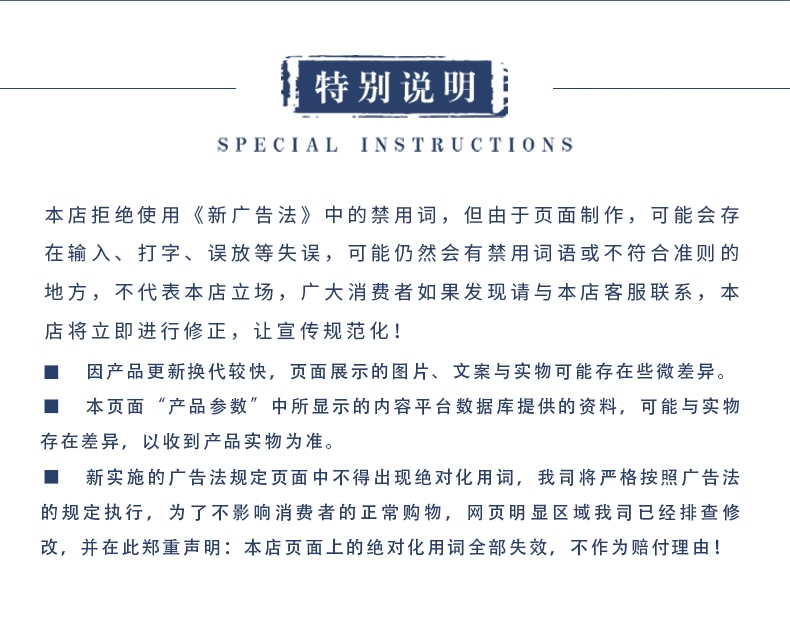 特别说明

SPECIAL INSTRUCTIONS

本店拒绝使用《新广告法》中的禁用词，但由于页面制作，可能会存在输入、打字、误放等失误，可能仍然会有禁用词语或不符合准则的地方，不代表本店立场，广大消费者如果发现请与本店客服联系，本店将立即进行修正，让宣传规范化！

■ 因产品更新换代较快，页面展示的图片、文案与实物可能存在些微差异。

■ 本页面“产品参数”中所显示的内容平台数据库提供的资料，可能与实物存在差异，以收到产品实物为准。

■ 新实施的广告法规定页面中不得出现绝对化用词，我司将严格按照广告法的规定执行，为了不影响消费者的正常购物，网页明显区域我司已经排查修改，并在此郑重声明：本店页面上的绝对化用词全部失效，不作为赔付理由！